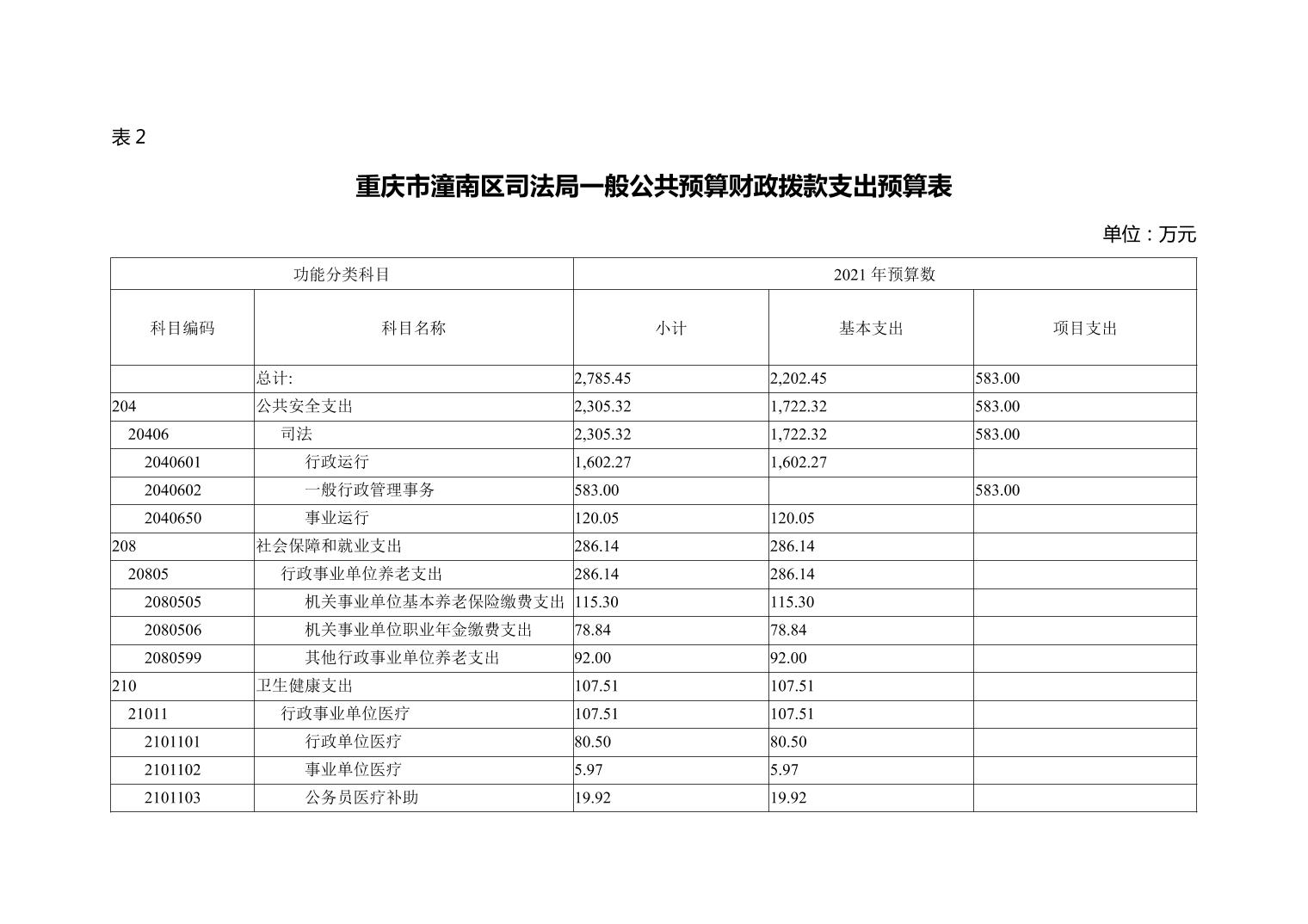 表 2

重庆市潼南区司法局一般公共预算财政拨款支出预算表

单位：万元

| 功能分类科目 | | 2021 年预算数 | | |
|---|---|---|---|---|
| 科目编码 | 科目名称 | 小计 | 基本支出 | 项目支出 |
| | 总计: | 2,785.45 | 2,202.45 | 583.00 |
| 204 | 公共安全支出 | 2,305.32 | 1,722.32 | 583.00 |
| 20406 | 司法 | 2,305.32 | 1,722.32 | 583.00 |
| 2040601 | 行政运行 | 1,602.27 | 1,602.27 | |
| 2040602 | 一般行政管理事务 | 583.00 | | 583.00 |
| 2040650 | 事业运行 | 120.05 | 120.05 | |
| 208 | 社会保障和就业支出 | 286.14 | 286.14 | |
| 20805 | 行政事业单位养老支出 | 286.14 | 286.14 | |
| 2080505 | 机关事业单位基本养老保险缴费支出 | 115.30 | 115.30 | |
| 2080506 | 机关事业单位职业年金缴费支出 | 78.84 | 78.84 | |
| 2080599 | 其他行政事业单位养老支出 | 92.00 | 92.00 | |
| 210 | 卫生健康支出 | 107.51 | 107.51 | |
| 21011 | 行政事业单位医疗 | 107.51 | 107.51 | |
| 2101101 | 行政单位医疗 | 80.50 | 80.50 | |
| 2101102 | 事业单位医疗 | 5.97 | 5.97 | |
| 2101103 | 公务员医疗补助 | 19.92 | 19.92 | |